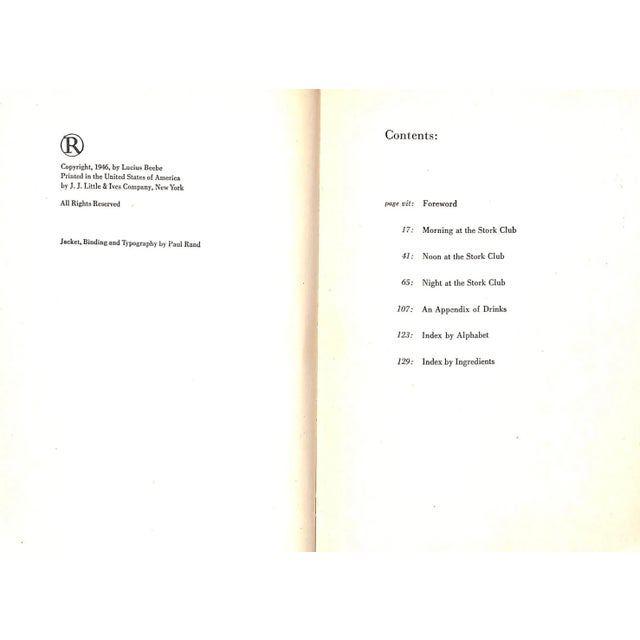 Ⓡ

Copyright, 1946, by Lucius Beebe
Printed in the United States of America
by J. J. Little & Ives Company, New York

All Rights Reserved

Jacket, Binding and Typography by Paul Rand

Contents:

page vii: Foreword

17: Morning at the Stork Club

41: Noon at the Stork Club

65: Night at the Stork Club

107: An Appendix of Drinks

123: Index by Alphabet

129: Index by Ingredients